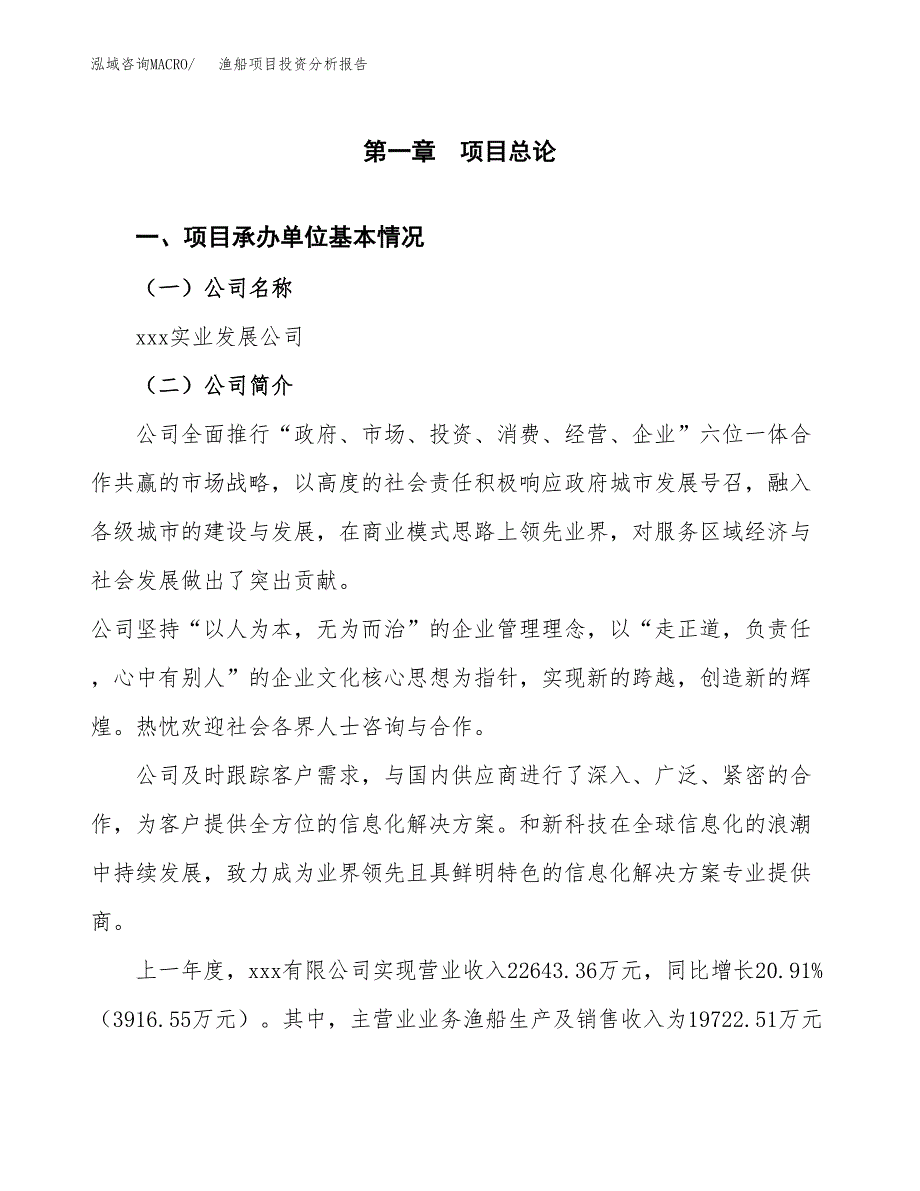 泓域咨询MACRO/　　渔船项目投资分析报告

第一章　项目总论

一、项目承办单位基本情况

（一）公司名称

xxx实业发展公司

（二）公司简介

公司全面推行“政府、市场、投资、消费、经营、企业”六位一体合作共赢的市场战略，以高度的社会责任积极响应政府城市发展号召，融入各级城市的建设与发展，在商业模式思路上领先业界，对服务区域经济与社会发展做出了突出贡献。

公司坚持“以人为本，无为而治”的企业管理理念，以“走正道，负责任，心中有别人”的企业文化核心思想为指针，实现新的跨越，创造新的辉煌。热忱欢迎社会各界人士咨询与合作。

公司及时跟踪客户需求，与国内供应商进行了深入、广泛、紧密的合作，为客户提供全方位的信息化解决方案。和新科技在全球信息化的浪潮中持续发展，致力成为业界领先且具鲜明特色的信息化解决方案专业提供商。

上一年度，xxx有限公司实现营业收入22643.36万元，同比增长20.91%（3916.55万元）。其中，主营业业务渔船生产及销售收入为19722.51万元